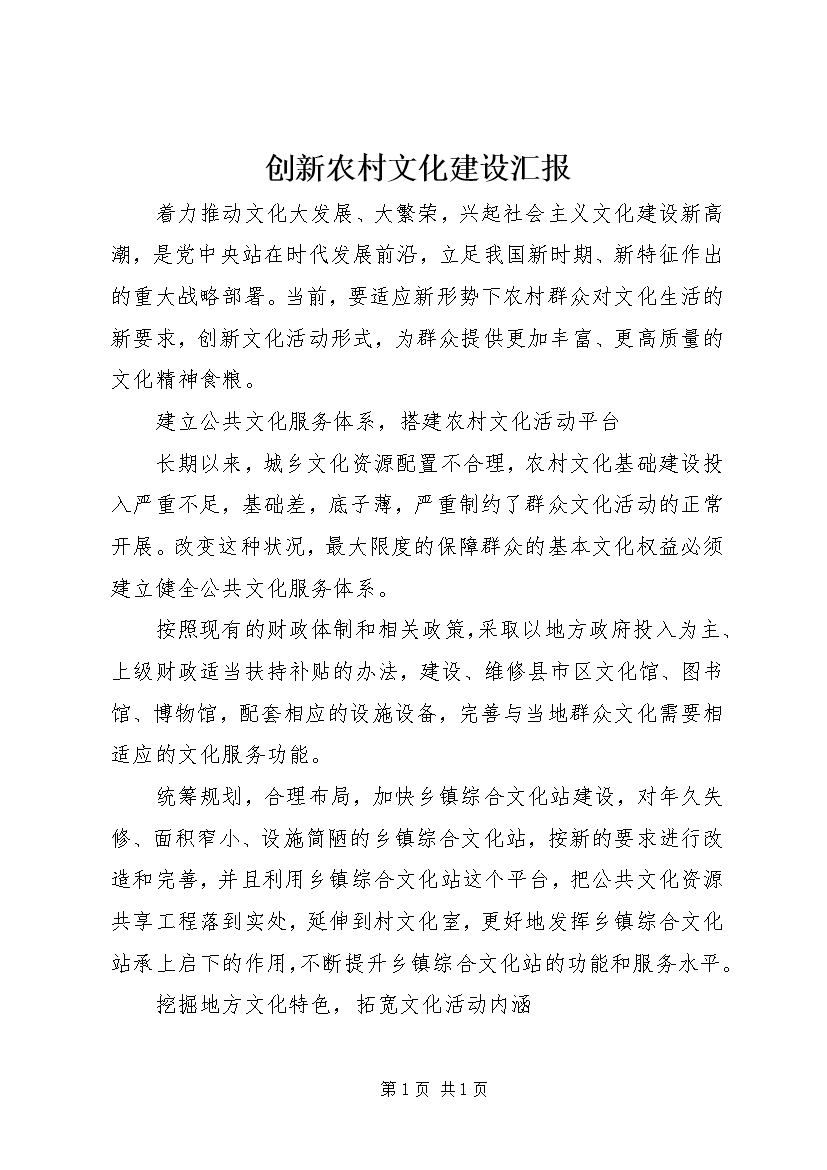 创新农村文化建设汇报

着力推动文化大发展、大繁荣，兴起社会主义文化建设新高潮，是党中央站在时代发展前沿，立足我国新时期、新特征作出的重大战略部署。当前，要适应新形势下农村群众对文化生活的新要求，创新文化活动形式，为群众提供更加丰富、更高质量的文化精神食粮。

建立公共文化服务体系，搭建农村文化活动平台

长期以来，城乡文化资源配置不合理，农村文化基础建设投入严重不足，基础差，底子薄，严重制约了群众文化活动的正常开展。改变这种状况，最大限度的保障群众的基本文化权益必须建立健全公共文化服务体系。

按照现有的财政体制和相关政策，采取以地方政府投入为主、上级财政适当扶持补贴的办法，建设、维修县市区文化馆、图书馆、博物馆，配套相应的设施设备，完善与当地群众文化需要相适应的文化服务功能。

统筹规划，合理布局，加快乡镇综合文化站建设，对年久失修、面积窄小、设施简陋的乡镇综合文化站，按新的要求进行改造和完善，并且利用乡镇综合文化站这个平台，把公共文化资源共享工程落到实处，延伸到村文化室，更好地发挥乡镇综合文化站承上启下的作用，不断提升乡镇综合文化站的功能和服务水平。

挖掘地方文化特色，拓宽文化活动内涵

第1页 共1页